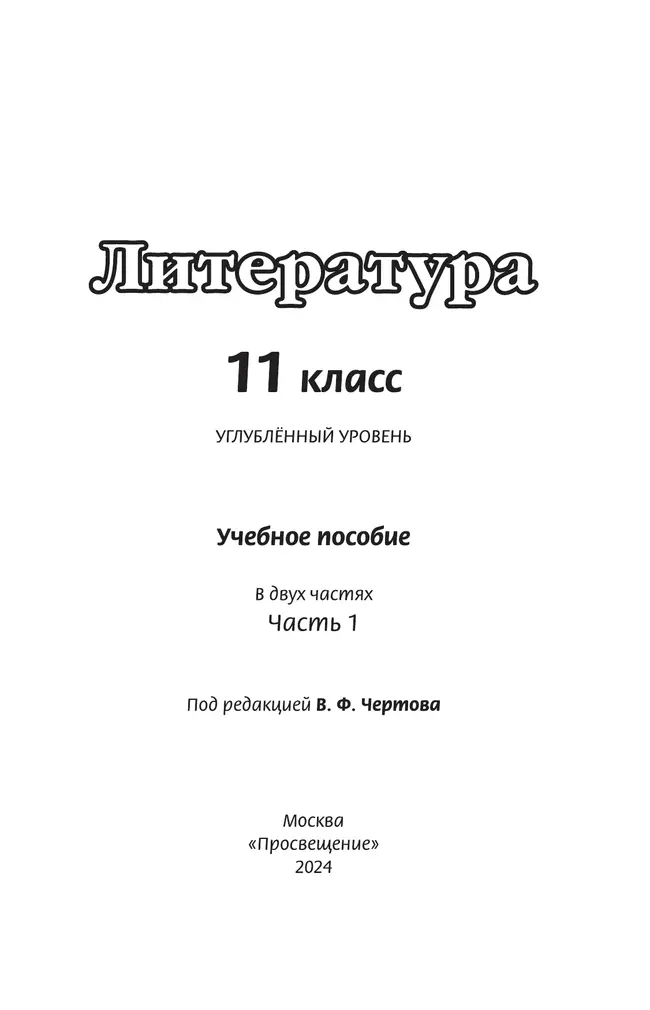 Литература

11 класс

УГЛУБЛЁННЫЙ УРОВЕНЬ

Учебное пособие

В двух частях
Часть 1

Под редакцией В. Ф. Чертова

Москва
«Просвещение»
2024